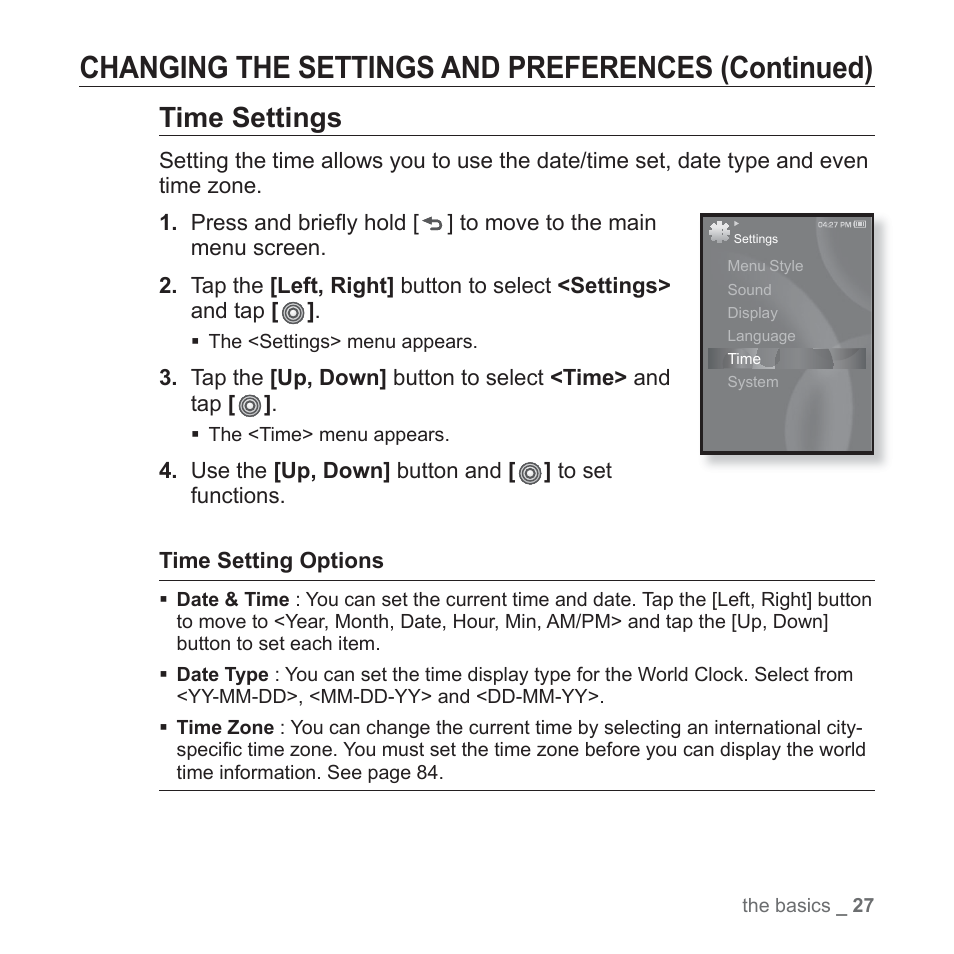 CHANGING THE SETTINGS AND PREFERENCES (Continued)

Time Settings

Setting the time allows you to use the date/time set, date type and even time zone.

1. Press and briefly hold [ ] to move to the main menu screen.

2. Tap the [Left, Right] button to select <Settings> and tap [ ].
▪ The <Settings> menu appears.

3. Tap the [Up, Down] button to select <Time> and tap [ ].
▪ The <Time> menu appears.

4. Use the [Up, Down] button and [ ] to set functions.

04:27 PM
Settings
Menu Style
Sound
Display
Language
Time
System

Time Setting Options

▪ Date & Time : You can set the current time and date. Tap the [Left, Right] button to move to <Year, Month, Date, Hour, Min, AM/PM> and tap the [Up, Down] button to set each item.

▪ Date Type : You can set the time display type for the World Clock. Select from <YY-MM-DD>, <MM-DD-YY> and <DD-MM-YY>.

▪ Time Zone : You can change the current time by selecting an international city-specific time zone. You must set the time zone before you can display the world time information. See page 84.

the basics _ 27